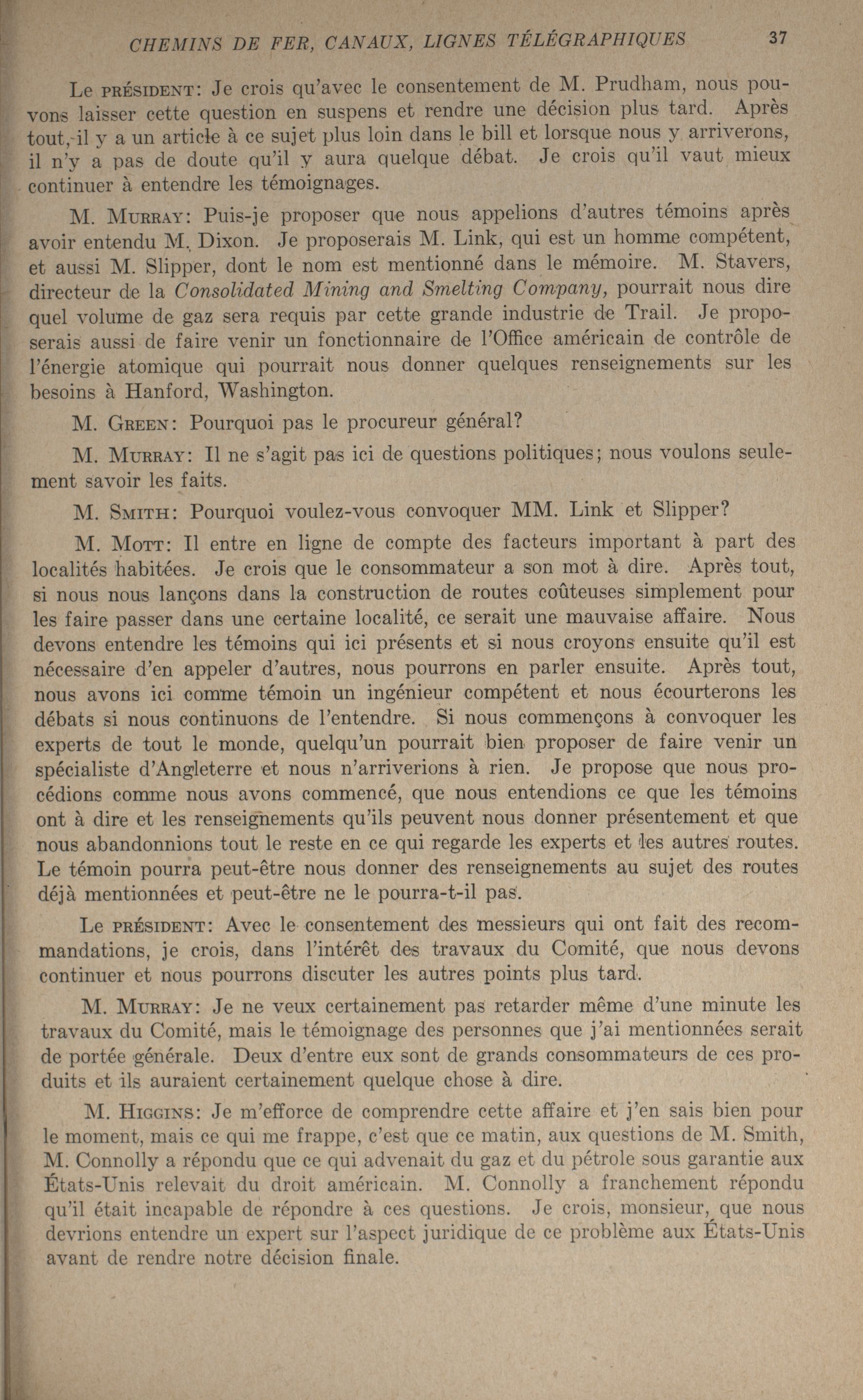 CHEMINS DE FER, CANAUX, LIGNES TÉLÉGRAPHIQUES 37

Le PRÉSIDENT: Je crois qu'avec le consentement de M. Prudham, nous pouvons laisser cette question en suspens et rendre une décision plus tard. Après tout, il y a un article à ce sujet plus loin dans le bill et lorsque nous y arriverons, il n'y a pas de doute qu'il y aura quelque débat. Je crois qu'il vaut mieux continuer à entendre les témoignages.

M. MURRAY: Puis-je proposer que nous appelions d'autres témoins après avoir entendu M. Dixon. Je proposerais M. Link, qui est un homme compétent, et aussi M. Slipper, dont le nom est mentionné dans le mémoire. M. Stavers, directeur de la Consolidated Mining and Smelting Company, pourrait nous dire quel volume de gaz sera requis par cette grande industrie de Trail. Je proposerais aussi de faire venir un fonctionnaire de l'Office américain de contrôle de l'énergie atomique qui pourrait nous donner quelques renseignements sur les besoins à Hanford, Washington.

M. GREEN: Pourquoi pas le procureur général?

M. MURRAY: Il ne s'agit pas ici de questions politiques; nous voulons seulement savoir les faits.

M. SMITH: Pourquoi voulez-vous convoquer MM. Link et Slipper?

M. MOTT: Il entre en ligne de compte des facteurs important à part des localités habitées. Je crois que le consommateur a son mot à dire. Après tout, si nous nous lançons dans la construction de routes coûteuses simplement pour les faire passer dans une certaine localité, ce serait une mauvaise affaire. Nous devons entendre les témoins qui ici présents et si nous croyons ensuite qu'il est nécessaire d'en appeler d'autres, nous pourrons en parler ensuite. Après tout, nous avons ici comme témoin un ingénieur compétent et nous écourterons les débats si nous continuons de l'entendre. Si nous commençons à convoquer les experts de tout le monde, quelqu'un pourrait bien proposer de faire venir un spécialiste d'Angleterre et nous n'arriverions à rien. Je propose que nous procédions comme nous avons commencé, que nous entendions ce que les témoins ont à dire et les renseignements qu'ils peuvent nous donner présentement et que nous abandonnions tout le reste en ce qui regarde les experts et les autres routes. Le témoin pourra peut-être nous donner des renseignements au sujet des routes déjà mentionnées et peut-être ne le pourra-t-il pas.

Le PRÉSIDENT: Avec le consentement des messieurs qui ont fait des recommandations, je crois, dans l'intérêt des travaux du Comité, que nous devons continuer et nous pourrons discuter les autres points plus tard.

M. MURRAY: Je ne veux certainement pas retarder même d'une minute les travaux du Comité, mais le témoignage des personnes que j'ai mentionnées serait de portée générale. Deux d'entre eux sont de grands consommateurs de ces produits et ils auraient certainement quelque chose à dire.

M. HIGGINS: Je m'efforce de comprendre cette affaire et j'en sais bien pour le moment, mais ce qui me frappe, c'est que ce matin, aux questions de M. Smith, M. Connolly a répondu que ce qui advenait du gaz et du pétrole sous garantie aux États-Unis relevait du droit américain. M. Connolly a franchement répondu qu'il était incapable de répondre à ces questions. Je crois, monsieur, que nous devrions entendre un expert sur l'aspect juridique de ce problème aux États-Unis avant de rendre notre décision finale.